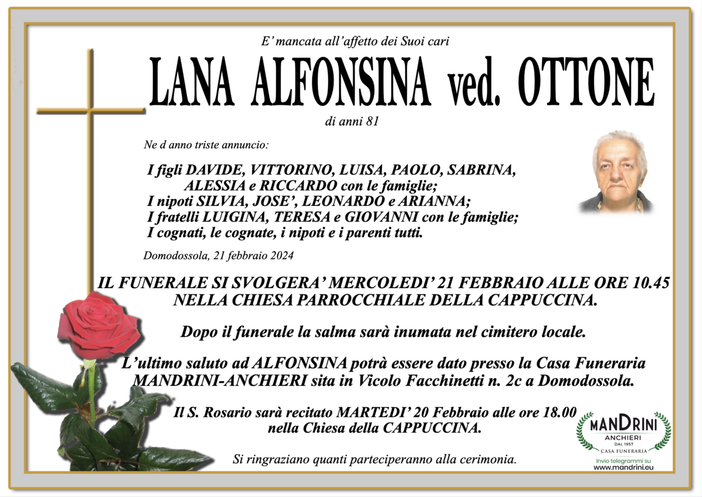 E' mancata all'affetto dei Suoi cari

LANA ALFONSINA ved. OTTONE

di anni 81

Ne d anno triste annuncio:

I figli DAVIDE, VITTORINO, LUISA, PAOLO, SABRINA, ALESSIA e RICCARDO con le famiglie;
I nipoti SILVIA, JOSE', LEONARDO e ARIANNA;
I fratelli LUIGINA, TERESA e GIOVANNI con le famiglie;
I cognati, le cognate, i nipoti e i parenti tutti.

Domodossola, 21 febbraio 2024

IL FUNERALE SI SVOLGERA' MERCOLEDI' 21 FEBBRAIO ALLE ORE 10.45 NELLA CHIESA PARROCCHIALE DELLA CAPPUCCINA.

Dopo il funerale la salma sarà inumata nel cimitero locale.

L'ultimo saluto ad ALFONSINA potrà essere dato presso la Casa Funeraria MANDRINI-ANCHIERI sita in Vicolo Facchinetti n. 2c a Domodossola.

Il S. Rosario sarà recitato MARTEDI' 20 Febbraio alle ore 18.00 nella Chiesa della CAPPUCCINA.

Si ringraziano quanti parteciperanno alla cerimonia.

MANDRINI
ANCHIERI
DAL 1957
CASA FUNERARIA
Invio telegrammi su
www.mandrini.eu